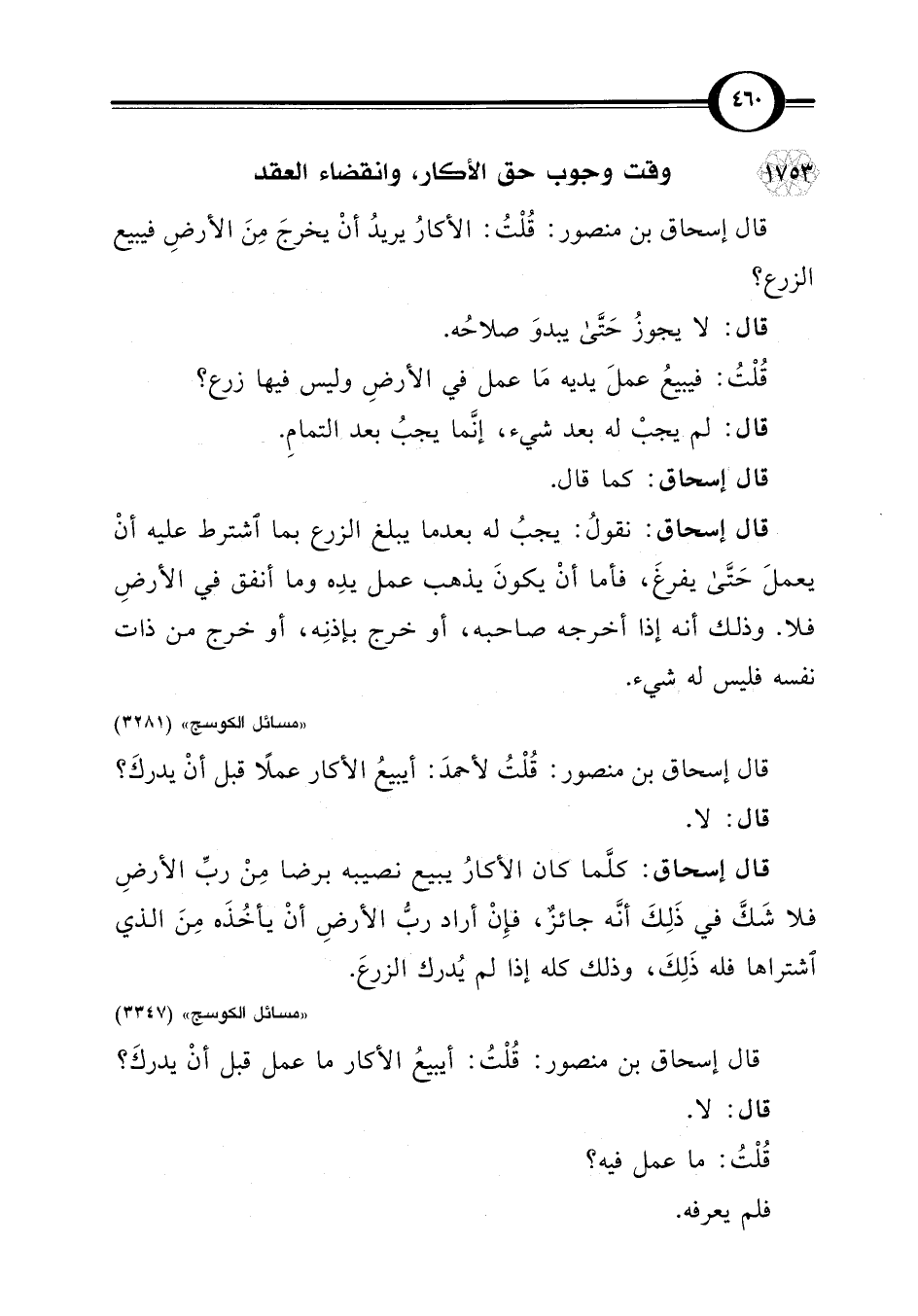 ٤٦٠

١٧٥٣ وقت وجوب حق الأكار، وانقضاء العقد

قال إسحاق بن منصور: قُلْتُ: الأكارُ يريدُ أنْ يخرجَ مِنَ الأرضِ فيبيع الزرع؟

قال: لا يجوزُ حَتَّىٰ يبدوَ صلاحُه.

قُلْتُ: فيبيعُ عملَ يديه مَا عمل في الأرضِ وليس فيها زرع؟

قال: لم يجبْ له بعد شيء، إنَّما يجبُ بعد التمامِ.

قال إسحاق: كما قال.

قال إسحاق: نقولُ: يجبُ له بعدما يبلغ الزرع بما ٱشترط عليه أنْ يعملَ حَتَّىٰ يفرغَ، فأما أنْ يكونَ يذهب عمل يدِه وما أنفق في الأرضِ فلا. وذلك أنه إذا أخرجه صاحبه، أو خرج بإذنِه، أو خرج من ذات نفسه فليس له شيء.

«مسائل الكوسج» (٣٢٨١)

قال إسحاق بن منصور: قُلْتُ لأحمدَ: أيبيعُ الأكار عملًا قبل أنْ يدركَ؟

قال: لا.

قال إسحاق: كلَّما كان الأكارُ يبيع نصيبه برضا مِنْ ربِّ الأرضِ فلا شَكَّ في ذَلِكَ أنَّه جائزٌ، فإنْ أراد ربُّ الأرضِ أنْ يأخُذَه مِنَ الذي ٱشتراها فله ذَلِكَ، وذلك كله إذا لم يُدرك الزرعَ.

«مسائل الكوسج» (٣٣٤٧)

قال إسحاق بن منصور: قُلْتُ: أيبيعُ الأكار ما عمل قبل أنْ يدركَ؟

قال: لا.

قُلْتُ: ما عمل فيه؟

فلم يعرفه.